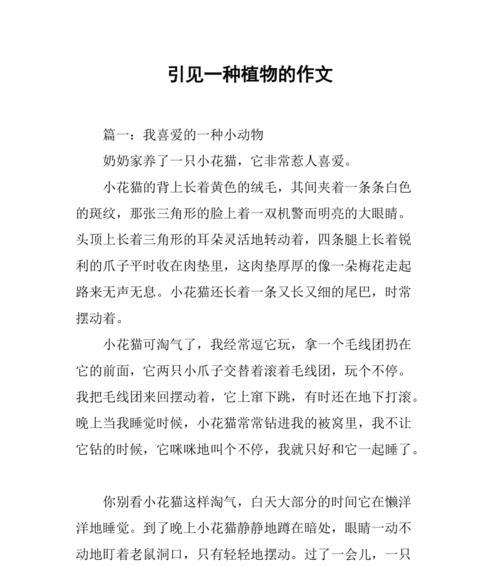 引见一种植物的作文

篇一：我喜爱的一种小动物

奶奶家养了一只小花猫，它非常惹人喜爱。

小花猫的背上长着黄色的绒毛，其间夹着一条条白色的斑纹，那张三角形的脸上着一双机警而明亮的大眼睛。头顶上长着三角形的耳朵灵活地转动着，四条腿上长着锐利的爪子平时收在肉垫里，这肉垫厚厚的像一朵梅花走起路来无声无息。小花猫还长着一条又长又细的尾巴，时常摆动着。

小花猫可淘气了，我经常逗它玩，拿一个毛线团扔在它的前面，它两只小爪子交替着滚着毛线团，玩个不停。我把毛线团来回摆动着，它上窜下跳，有时还在地下打滚。晚上当我睡觉时候，小花猫常常钻进我的被窝里，我不让它钻的时候，它咪咪地叫个不停，我就只好和它一起睡了。

你别看小花猫这样淘气，白天大部分的时间它在懒洋洋地睡觉。到了晚上小花猫静静地蹲在暗处，眼睛一动不动地盯着老鼠洞口，只有轻轻地摆动。过了一会儿，一只